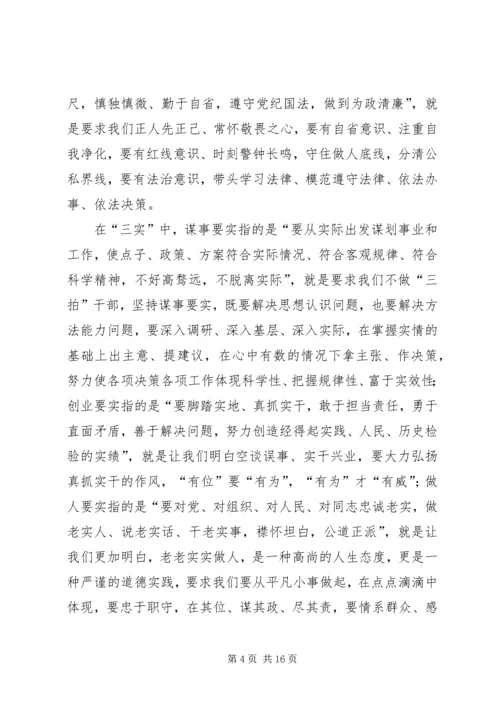 尺，慎独慎微、勤于自省，遵守党纪国法，做到为政清廉”，就是要求我们正人先正己、常怀敬畏之心，要有自省意识、注重自我净化，要有红线意识、时刻警钟长鸣，守住做人底线，分清公私界线，要有法治意识，带头学习法律、模范遵守法律、依法办事、依法决策。

在“三实”中，谋事要实指的是“要从实际出发谋划事业和工作，使点子、政策、方案符合实际情况、符合客观规律、符合科学精神，不好高骛远，不脱离实际”，就是要求我们不做“三拍”干部，坚持谋事要实，既要解决思想认识问题，也要解决方法能力问题，要深入调研、深入基层、深入实际，在掌握实情的基础上出主意、提建议，在心中有数的情况下拿主张、作决策，努力使各项决策各项工作体现科学性、把握规律性、富于实效性；创业要实指的是“要脚踏实地、真抓实干，敢于担当责任，勇于直面矛盾，善于解决问题，努力创造经得起实践、人民、历史检验的实绩”，就是让我们明白空谈误事、实干兴业，要大力弘扬真抓实干的作风，“有位”要“有为”，“有为”才“有威”；做人要实指的是“要对党、对组织、对人民、对同志忠诚老实，做老实人、说老实话、干老实事，襟怀坦白，公道正派”，就是让我们更加明白，老老实实做人，是一种高尚的人生态度，更是一种严谨的道德实践，要求我们要从平凡小事做起，在点点滴滴中体现，要忠于职守，在其位、谋其政、尽其责，要情系群众、感

第 4 页 共 16 页